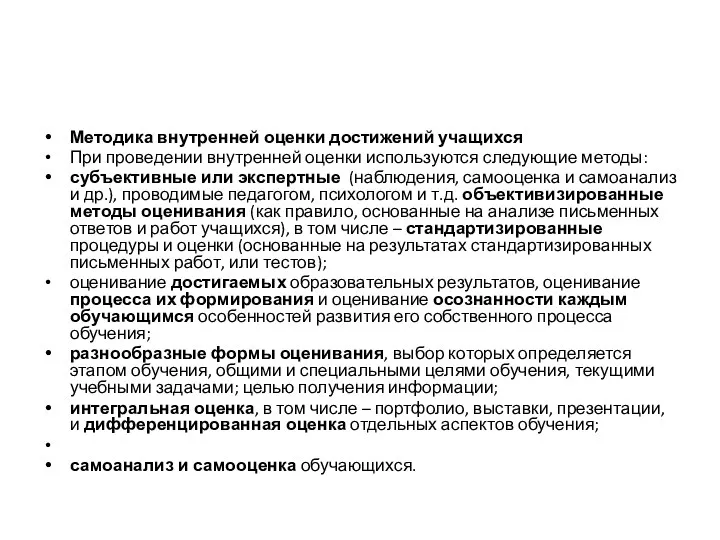 • Методика внутренней оценки достижений учащихся
• При проведении внутренней оценки используются следующие методы:
• субъективные или экспертные (наблюдения, самооценка и самоанализ и др.), проводимые педагогом, психологом и т.д. объективизированные методы оценивания (как правило, основанные на анализе письменных ответов и работ учащихся), в том числе – стандартизированные процедуры и оценки (основанные на результатах стандартизированных письменных работ, или тестов);
• оценивание достигаемых образовательных результатов, оценивание процесса их формирования и оценивание осознанности каждым обучающимся особенностей развития его собственного процесса обучения;
• разнообразные формы оценивания, выбор которых определяется этапом обучения, общими и специальными целями обучения, текущими учебными задачами; целью получения информации;
• интегральная оценка, в том числе – портфолио, выставки, презентации, и дифференцированная оценка отдельных аспектов обучения;
•
• самоанализ и самооценка обучающихся.